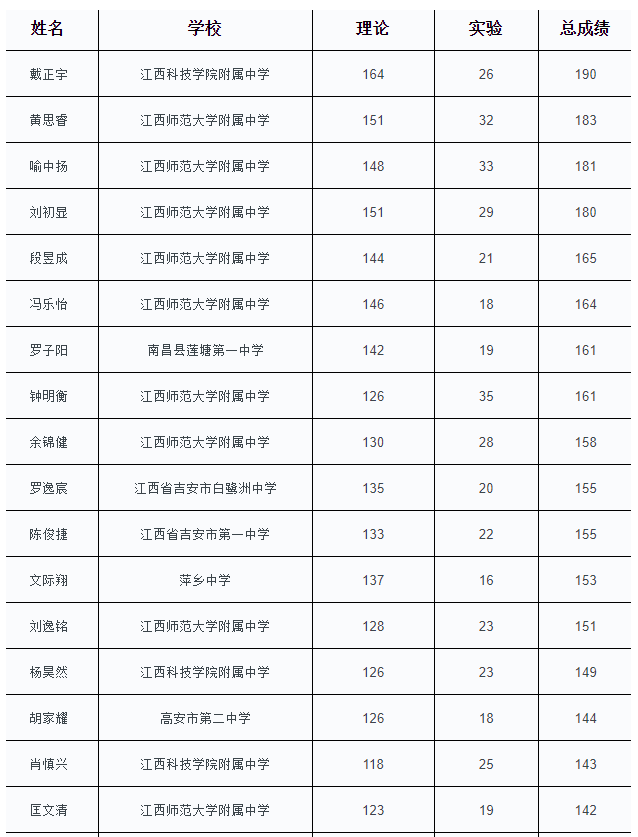 | 姓名 | 学校 | 理论 | 实验 | 总成绩 |
|---|---|---|---|---|
| 戴正宇 | 江西科技学院附属中学 | 164 | 26 | 190 |
| 黄思睿 | 江西师范大学附属中学 | 151 | 32 | 183 |
| 喻中扬 | 江西师范大学附属中学 | 148 | 33 | 181 |
| 刘初昱 | 江西师范大学附属中学 | 151 | 29 | 180 |
| 段昱成 | 江西师范大学附属中学 | 144 | 21 | 165 |
| 冯乐怡 | 江西师范大学附属中学 | 146 | 18 | 164 |
| 罗子阳 | 南昌县莲塘第一中学 | 142 | 19 | 161 |
| 钟明衡 | 江西师范大学附属中学 | 126 | 35 | 161 |
| 余锦健 | 江西师范大学附属中学 | 130 | 28 | 158 |
| 罗逸宸 | 江西省吉安市白鹭洲中学 | 135 | 20 | 155 |
| 陈俊捷 | 江西省吉安市第一中学 | 133 | 22 | 155 |
| 文际翔 | 萍乡中学 | 137 | 16 | 153 |
| 刘逸铭 | 江西师范大学附属中学 | 128 | 23 | 151 |
| 杨昊然 | 江西科技学院附属中学 | 126 | 23 | 149 |
| 胡家耀 | 高安市第二中学 | 126 | 18 | 144 |
| 肖慎兴 | 江西科技学院附属中学 | 118 | 25 | 143 |
| 匡文清 | 江西师范大学附属中学 | 123 | 19 | 142 |